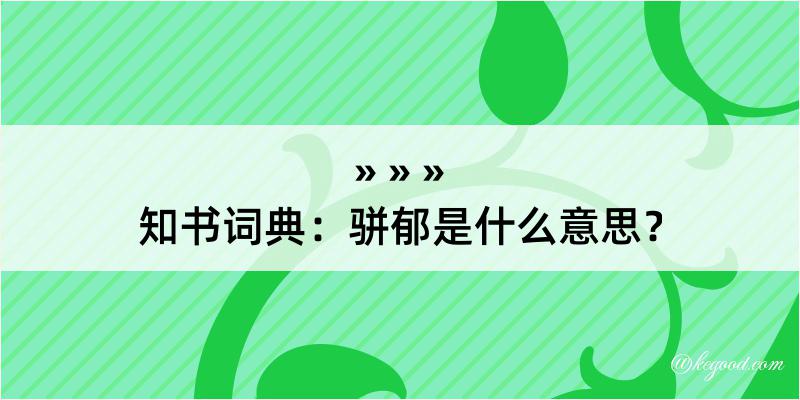 » » »
知书词典：骈郁是什么意思？

@kegood.com